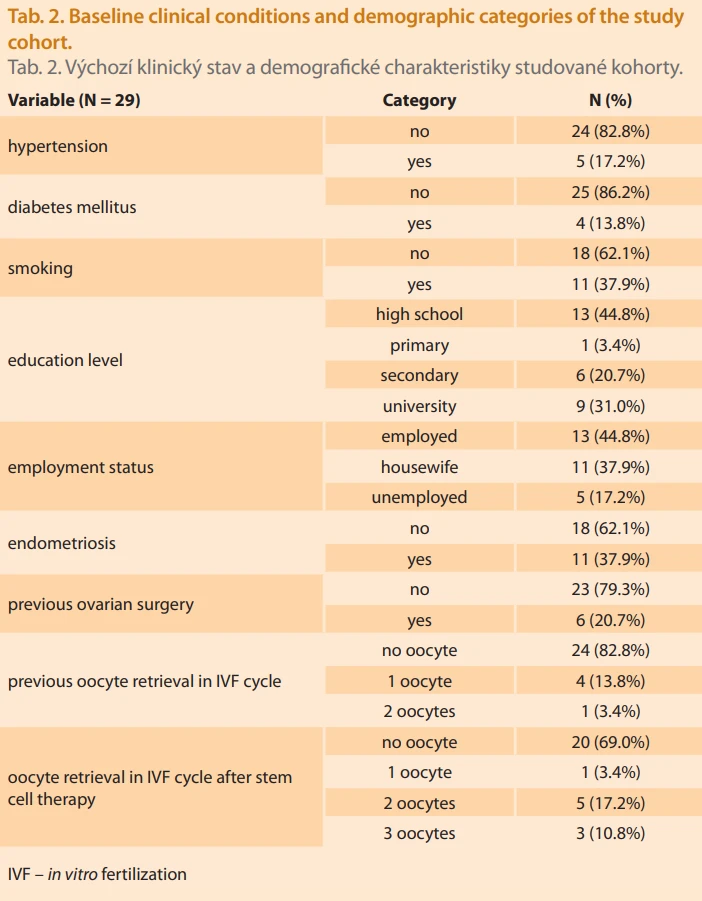 Tab. 2. Baseline clinical conditions and demographic categories of the study cohort.

Tab. 2. Výchozí klinický stav a demografické charakteristiky studované kohorty.

| Variable (N = 29) | Category | N (%) |
|---|---|---|
| hypertension | no | 24 (82.8%) |
| | yes | 5 (17.2%) |
| diabetes mellitus | no | 25 (86.2%) |
| | yes | 4 (13.8%) |
| smoking | no | 18 (62.1%) |
| | yes | 11 (37.9%) |
| education level | high school | 13 (44.8%) |
| | primary | 1 (3.4%) |
| | secondary | 6 (20.7%) |
| | university | 9 (31.0%) |
| employment status | employed | 13 (44.8%) |
| | housewife | 11 (37.9%) |
| | unemployed | 5 (17.2%) |
| endometriosis | no | 18 (62.1%) |
| | yes | 11 (37.9%) |
| previous ovarian surgery | no | 23 (79.3%) |
| | yes | 6 (20.7%) |
| previous oocyte retrieval in IVF cycle | no oocyte | 24 (82.8%) |
| | 1 oocyte | 4 (13.8%) |
| | 2 oocytes | 1 (3.4%) |
| oocyte retrieval in IVF cycle after stem cell therapy | no oocyte | 20 (69.0%) |
| | 1 oocyte | 1 (3.4%) |
| | 2 oocytes | 5 (17.2%) |
| | 3 oocytes | 3 (10.8%) |

IVF – in vitro fertilization